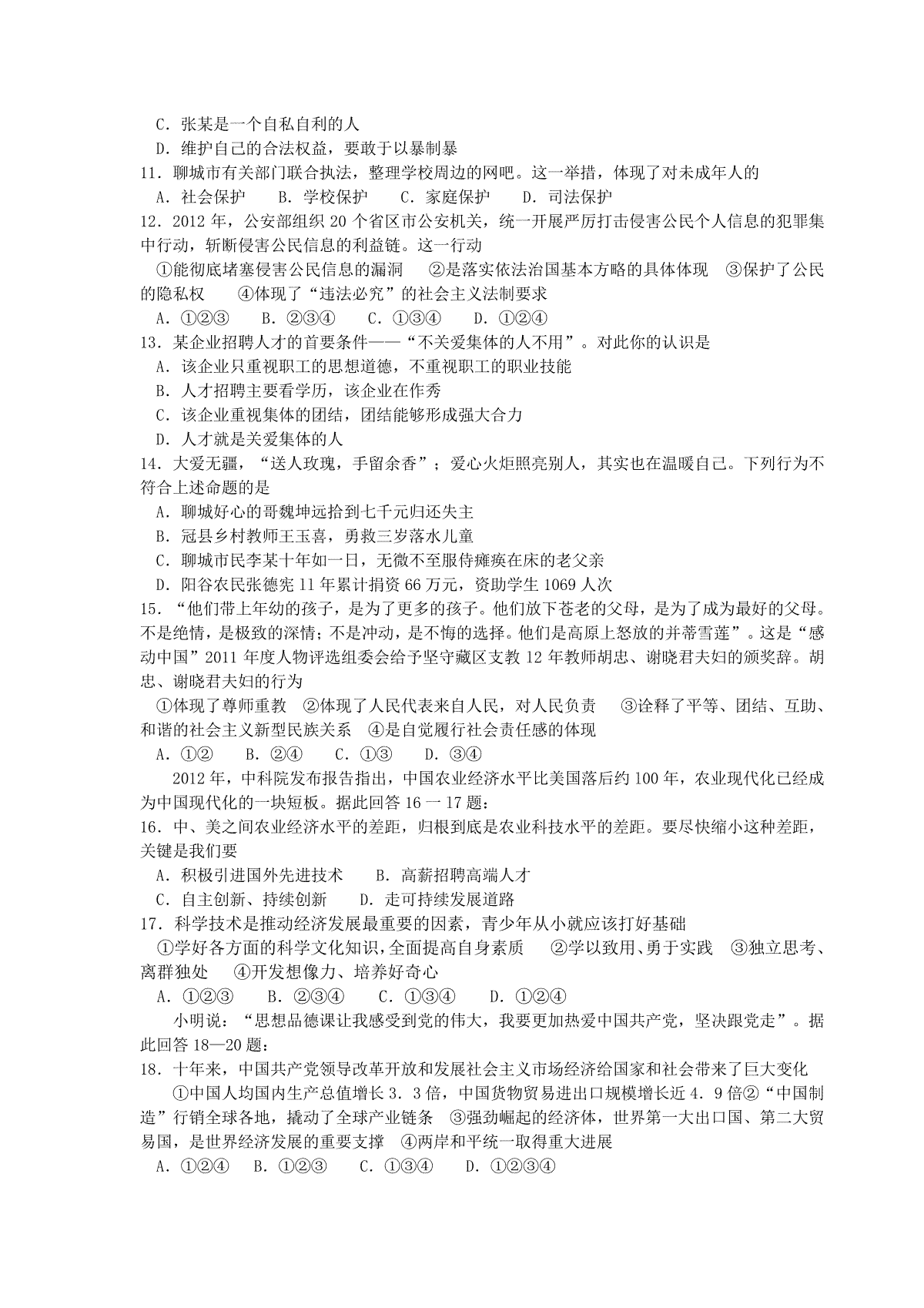 C．张某是一个自私自利的人
D．维护自己的合法权益，要敢于以暴制暴
11．聊城市有关部门联合执法，整理学校周边的网吧。这一举措，体现了对未成年人的
A．社会保护　B．学校保护　C．家庭保护　D．司法保护
12．2012 年，公安部组织 20 个省区市公安机关，统一开展严厉打击侵害公民个人信息的犯罪集中行动，斩断侵害公民信息的利益链。这一行动
①能彻底堵塞侵害公民信息的漏洞　②是落实依法治国基本方略的具体体现　③保护了公民的隐私权　④体现了“违法必究”的社会主义法制要求
A．①②③　B．②③④　C．①③④　D．①②④
13．某企业招聘人才的首要条件——“不关爱集体的人不用”。对此你的认识是
A．该企业只重视职工的思想道德，不重视职工的职业技能
B．人才招聘主要看学历，该企业在作秀
C．该企业重视集体的团结，团结能够形成强大合力
D．人才就是关爱集体的人
14．大爱无疆，“送人玫瑰，手留余香”；爱心火炬照亮别人，其实也在温暖自己。下列行为不符合上述命题的是
A．聊城好心的哥魏坤远拾到七千元归还失主
B．冠县乡村教师王玉喜，勇救三岁落水儿童
C．聊城市民李某十年如一日，无微不至服侍瘫痪在床的老父亲
D．阳谷农民张德宪 11 年累计捐资 66 万元，资助学生 1069 人次
15．“他们带上年幼的孩子，是为了更多的孩子。他们放下苍老的父母，是为了成为最好的父母。不是绝情，是极致的深情；不是冲动，是不悔的选择。他们是高原上怒放的并蒂雪莲”。这是“感动中国”2011 年度人物评选组委会给予坚守藏区支教 12 年教师胡忠、谢晓君夫妇的颁奖辞。胡忠、谢晓君夫妇的行为
①体现了尊师重教　②体现了人民代表来自人民，对人民负责　③诠释了平等、团结、互助、和谐的社会主义新型民族关系　④是自觉履行社会责任感的体现
A．①②　B．②④　C．①③　D．③④
2012 年，中科院发布报告指出，中国农业经济水平比美国落后约 100 年，农业现代化已经成为中国现代化的一块短板。据此回答 16 一 17 题：
16．中、美之间农业经济水平的差距，归根到底是农业科技水平的差距。要尽快缩小这种差距，关键是我们要
A．积极引进国外先进技术　B．高薪招聘高端人才
C．自主创新、持续创新　D．走可持续发展道路
17．科学技术是推动经济发展最重要的因素，青少年从小就应该打好基础
①学好各方面的科学文化知识，全面提高自身素质　②学以致用、勇于实践　③独立思考、离群独处　④开发想像力、培养好奇心
A．①②③　B．②③④　C．①③④　D．①②④
小明说：“思想品德课让我感受到党的伟大，我要更加热爱中国共产党，坚决跟党走”。据此回答 18—20 题：
18．十年来，中国共产党领导改革开放和发展社会主义市场经济给国家和社会带来了巨大变化
①中国人均国内生产总值增长 3．3 倍，中国货物贸易进出口规模增长近 4．9 倍②“中国制造”行销全球各地，撬动了全球产业链条　③强劲崛起的经济体，世界第一大出口国、第二大贸易国，是世界经济发展的重要支撑　④两岸和平统一取得重大进展
A．①②④　B．①②③　C．①③④　D．①②③④